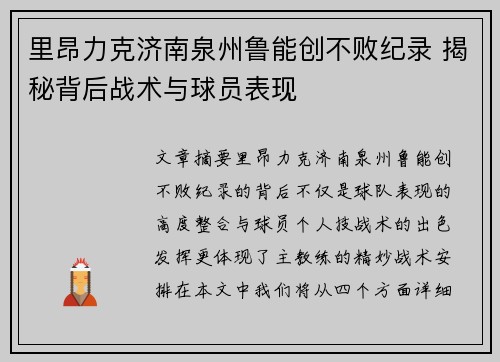 里昂力克济南泉州鲁能创不败纪录 揭秘背后战术与球员表现

文章摘要里昂力克济南泉州鲁能创不败纪录的背后不仅是球队表现的高度整合与球员个人技战术的出色发挥更体现了主教练的精妙战术安排在本文中我们将从四个方面详细